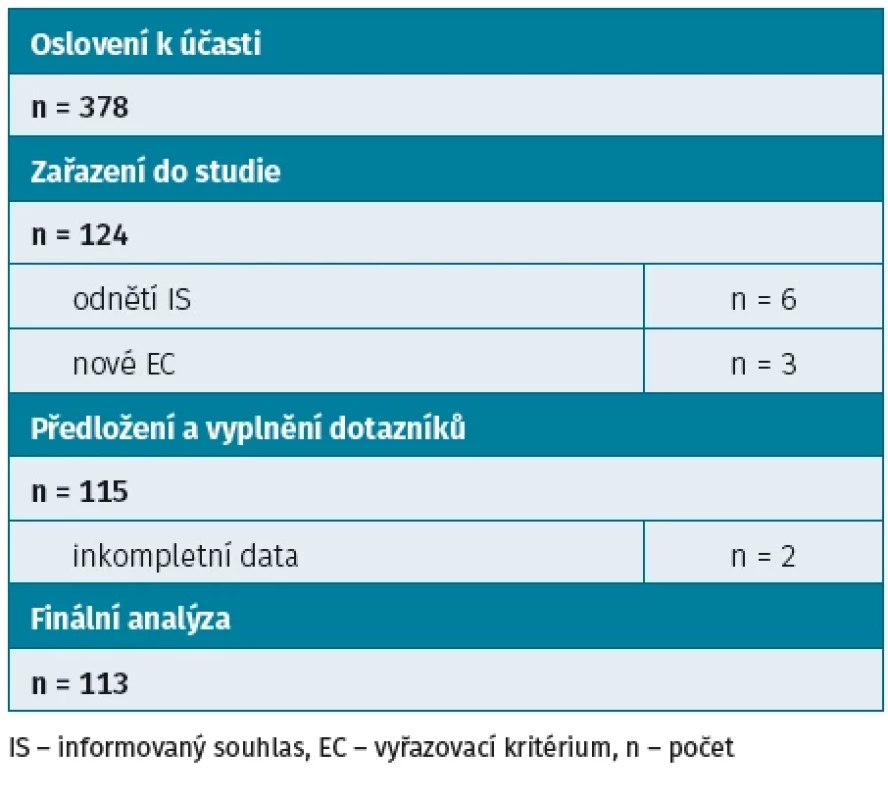 | Oslovení k účasti | |
|---|---|
| n = 378 | |
| Zařazení do studie | |
| n = 124 | |
| odnětí IS | n = 6 |
| nové EC | n = 3 |
| Předložení a vyplnění dotazníků | |
| n = 115 | |
| inkompletní data | n = 2 |
| Finální analýza | |
| n = 113 | |

IS – informovaný souhlas, EC – vyřazovací kritérium, n – počet